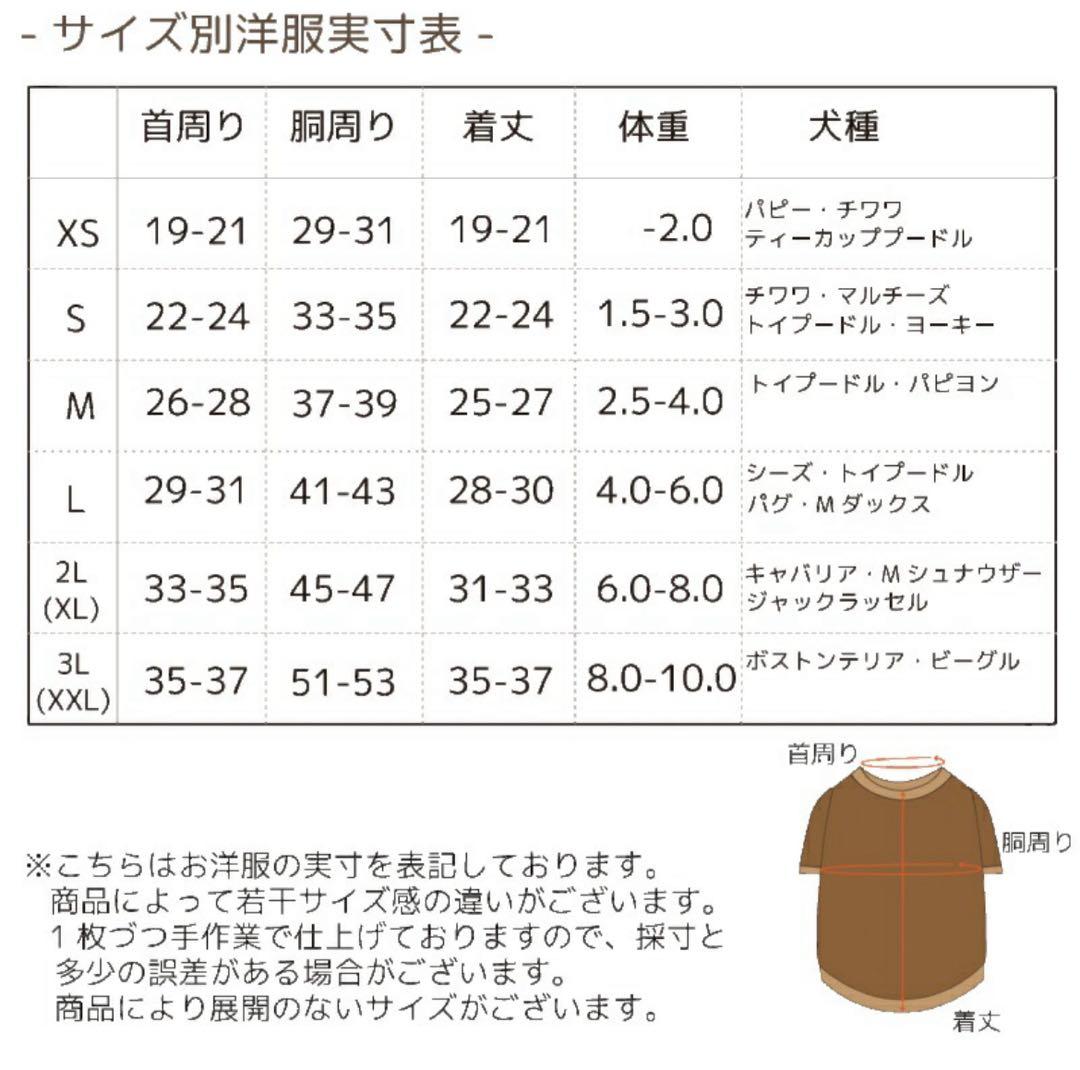 - サイズ別洋服実寸表 -

| | 首周り | 胴周り | 着丈 | 体重 | 犬種 |
|---|---|---|---|---|---|
| XS | 19-21 | 29-31 | 19-21 | -2.0 | パピー・チワワ ティーカッププードル |
| S | 22-24 | 33-35 | 22-24 | 1.5-3.0 | チワワ・マルチーズ トイプードル・ヨーキー |
| M | 26-28 | 37-39 | 25-27 | 2.5-4.0 | トイプードル・パピヨン |
| L | 29-31 | 41-43 | 28-30 | 4.0-6.0 | シーズ・トイプードル パグ・Mダックス |
| 2L (XL) | 33-35 | 45-47 | 31-33 | 6.0-8.0 | キャバリア・Mシュナウザー ジャックラッセル |
| 3L (XXL) | 35-37 | 51-53 | 35-37 | 8.0-10.0 | ボストンテリア・ビーグル |

首周り
胴周り
着丈

※こちらはお洋服の実寸を表記しております。
商品によって若干サイズ感の違いがございます。
1枚づつ手作業で仕上げておりますので、採寸と多少の誤差がある場合がございます。
商品により展開のないサイズがございます。